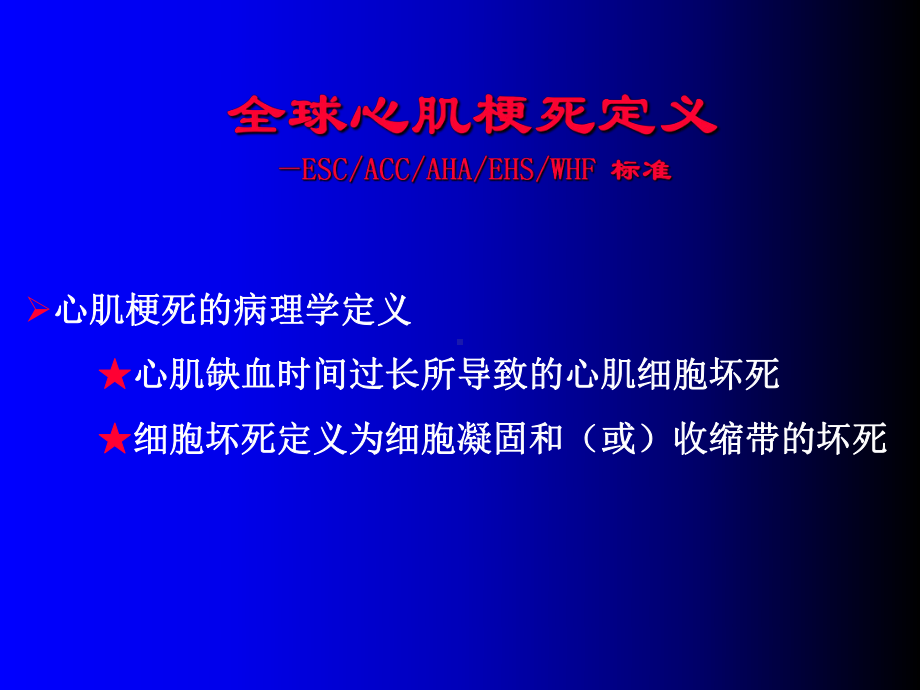 全球心肌梗死定义

—ESC/ACC/AHA/EHS/WHF 标准

➢心肌梗死的病理学定义

★心肌缺血时间过长所导致的心肌细胞坏死

★细胞坏死定义为细胞凝固和（或）收缩带的坏死